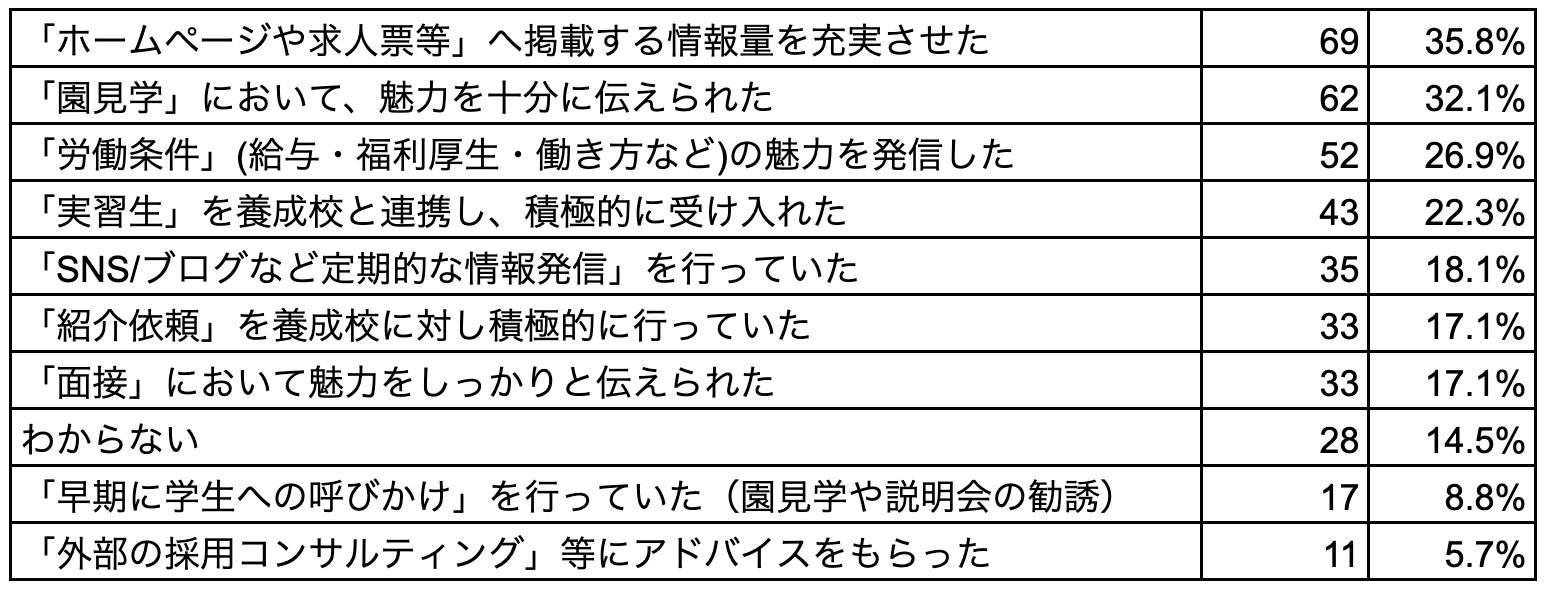 | 「ホームページや求人票等」へ掲載する情報量を充実させた | 69 | 35.8% |
|---|---|---|
| 「園見学」において、魅力を十分に伝えられた | 62 | 32.1% |
| 「労働条件」(給与・福利厚生・働き方など)の魅力を発信した | 52 | 26.9% |
| 「実習生」を養成校と連携し、積極的に受け入れた | 43 | 22.3% |
| 「SNS/ブログなど定期的な情報発信」を行っていた | 35 | 18.1% |
| 「紹介依頼」を養成校に対し積極的に行っていた | 33 | 17.1% |
| 「面接」において魅力をしっかりと伝えられた | 33 | 17.1% |
| わからない | 28 | 14.5% |
| 「早期に学生への呼びかけ」を行っていた（園見学や説明会の勧誘） | 17 | 8.8% |
| 「外部の採用コンサルティング」等にアドバイスをもらった | 11 | 5.7% |